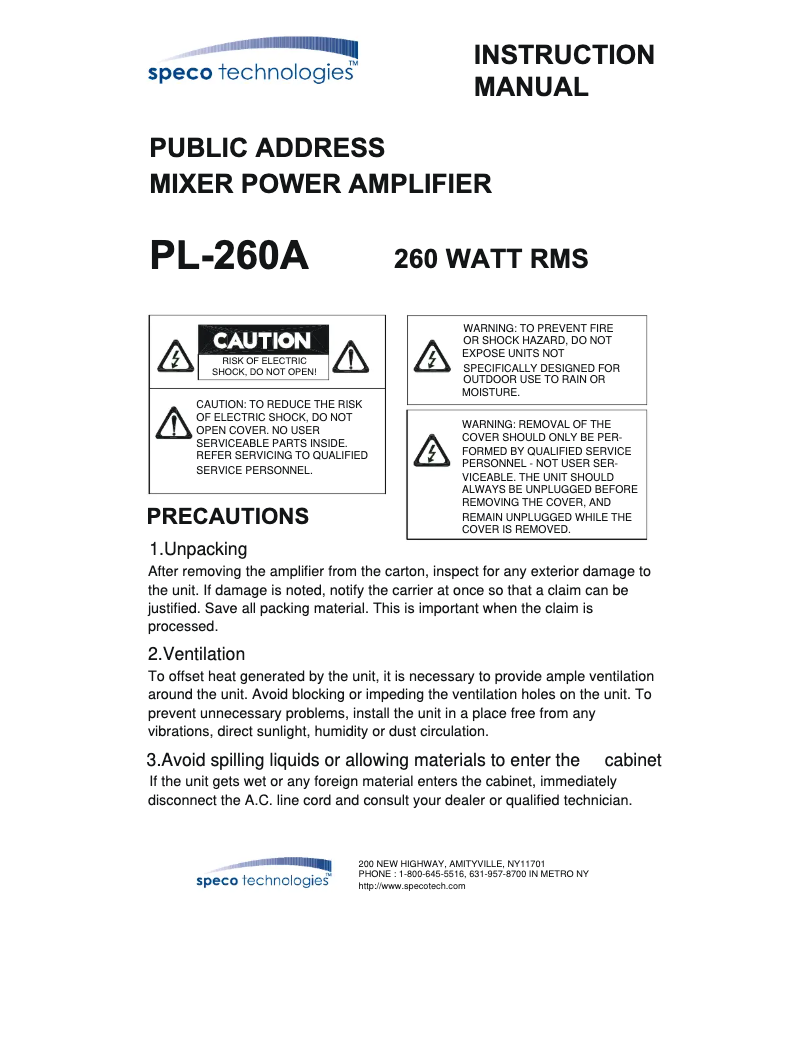 speco technologies™

INSTRUCTION MANUAL

PUBLIC ADDRESS
MIXER POWER AMPLIFIER

PL-260A

260 WATT RMS

CAUTION
RISK OF ELECTRIC SHOCK, DO NOT OPEN!

CAUTION: TO REDUCE THE RISK OF ELECTRIC SHOCK, DO NOT OPEN COVER. NO USER SERVICEABLE PARTS INSIDE. REFER SERVICING TO QUALIFIED SERVICE PERSONNEL.

WARNING: TO PREVENT FIRE OR SHOCK HAZARD, DO NOT EXPOSE UNITS NOT SPECIFICALLY DESIGNED FOR OUTDOOR USE TO RAIN OR MOISTURE.

WARNING: REMOVAL OF THE COVER SHOULD ONLY BE PERFORMED BY QUALIFIED SERVICE PERSONNEL - NOT USER SERVICEABLE. THE UNIT SHOULD ALWAYS BE UNPLUGGED BEFORE REMOVING THE COVER, AND REMAIN UNPLUGGED WHILE THE COVER IS REMOVED.

PRECAUTIONS

1.Unpacking
After removing the amplifier from the carton, inspect for any exterior damage to the unit. If damage is noted, notify the carrier at once so that a claim can be justified. Save all packing material. This is important when the claim is processed.

2.Ventilation
To offset heat generated by the unit, it is necessary to provide ample ventilation around the unit. Avoid blocking or impeding the ventilation holes on the unit. To prevent unnecessary problems, install the unit in a place free from any vibrations, direct sunlight, humidity or dust circulation.

3.Avoid spilling liquids or allowing materials to enter the cabinet
If the unit gets wet or any foreign material enters the cabinet, immediately disconnect the A.C. line cord and consult your dealer or qualified technician.

speco technologies™

200 NEW HIGHWAY, AMITYVILLE, NY11701
PHONE : 1-800-645-5516, 631-957-8700 IN METRO NY
http://www.specotech.com